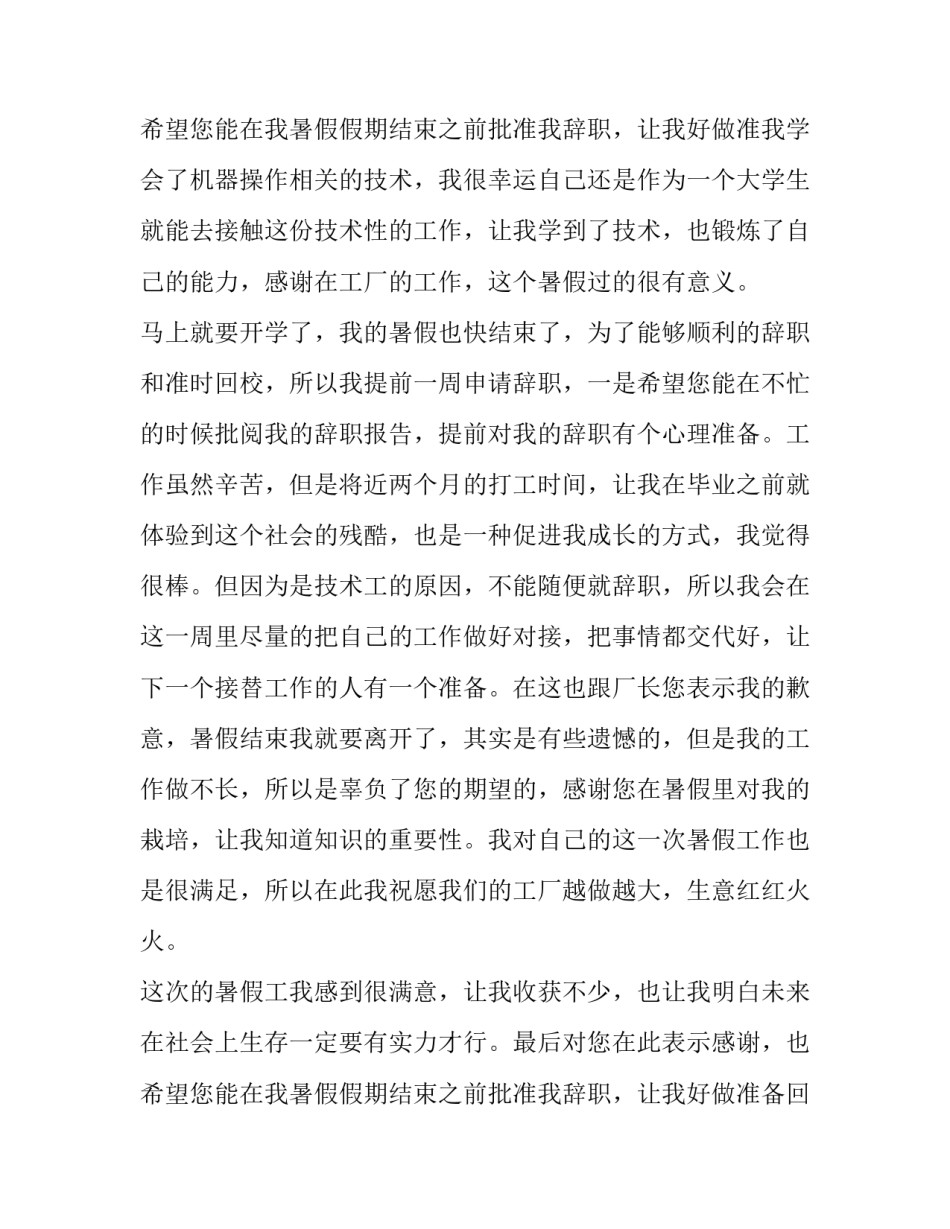 希望您能在我暑假假期结束之前批准我辞职，让我好做准我学会了机器操作相关的技术，我很幸运自己还是作为一个大学生就能去接触这份技术性的工作，让我学到了技术，也锻炼了自己的能力，感谢在工厂的工作，这个暑假过的很有意义。

马上就要开学了，我的暑假也快结束了，为了能够顺利的辞职和准时回校，所以我提前一周申请辞职，一是希望您能在不忙的时候批阅我的辞职报告，提前对我的辞职有个心理准备。工作虽然辛苦，但是将近两个月的打工时间，让我在毕业之前就体验到这个社会的残酷，也是一种促进我成长的方式，我觉得很棒。但因为是技术工的原因，不能随便就辞职，所以我会在这一周里尽量的把自己的工作做好对接，把事情都交代好，让下一个接替工作的人有一个准备。在这也跟厂长您表示我的歉意，暑假结束我就要离开了，其实是有些遗憾的，但是我的工作做不长，所以是辜负了您的期望的，感谢您在暑假里对我的栽培，让我知道知识的重要性。我对自己的这一次暑假工作也是很满足，所以在此我祝愿我们的工厂越做越大，生意红红火火。

这次的暑假工我感到很满意，让我收获不少，也让我明白未来在社会上生存一定要有实力才行。最后对您在此表示感谢，也希望您能在我暑假假期结束之前批准我辞职，让我好做准备回